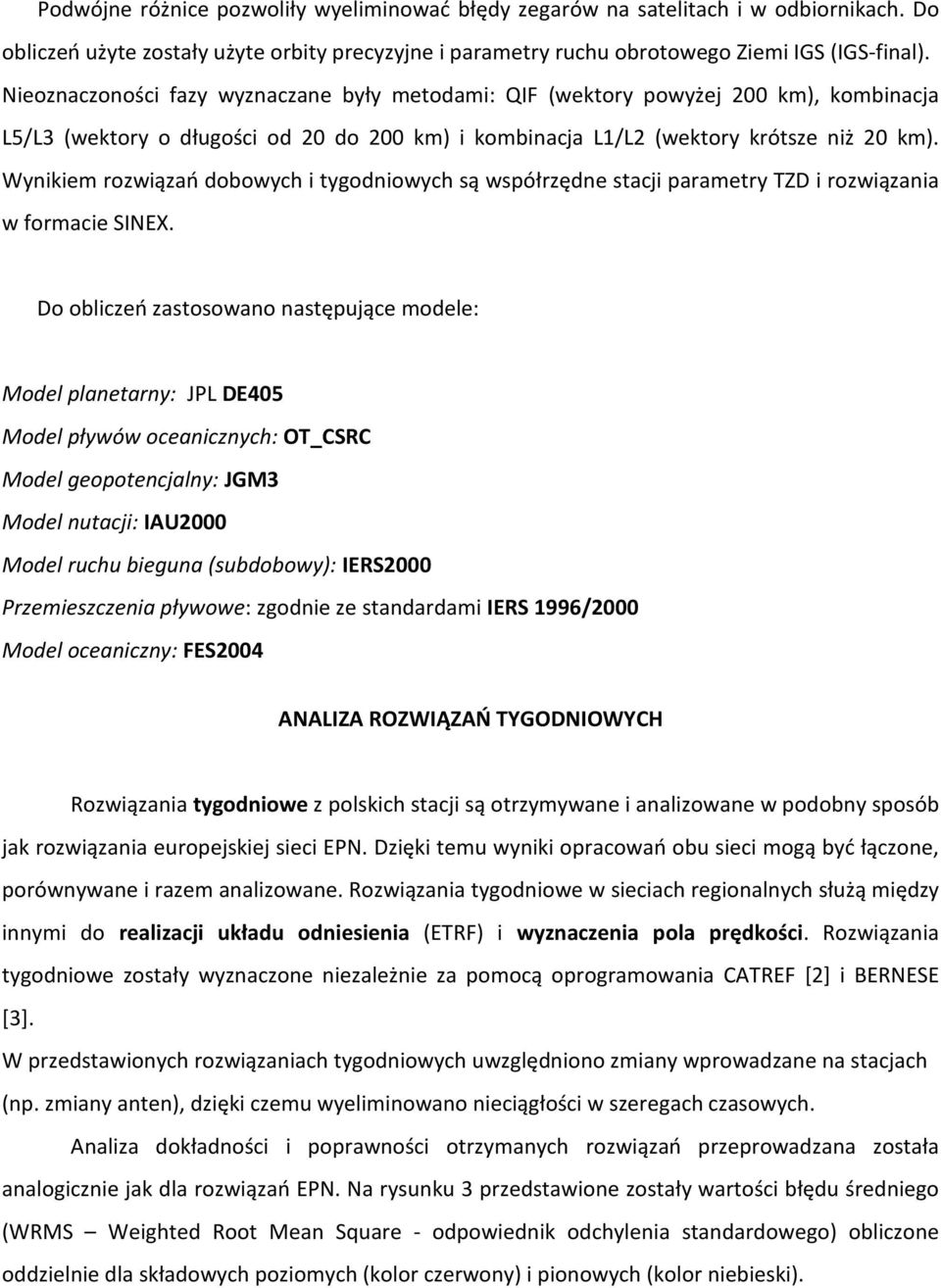 Podwójne różnice pozwoliły wyeliminować błędy zegarów na satelitach i w odbiornikach. Do obliczeń użyte zostały użyte orbity precyzyjne i parametry ruchu obrotowego Ziemi IGS (IGS-final). Nieoznaczoności fazy wyznaczane były metodami: QIF (wektory powyżej 200 km), kombinacja L5/L3 (wektory o długości od 20 do 200 km) i kombinacja L1/L2 (wektory krótsze niż 20 km). Wynikiem rozwiązań dobowych i tygodniowych są współrzędne stacji parametry TZD i rozwiązania w formacie SINEX.

Do obliczeń zastosowano następujące modele:

Model planetarny: JPL DE405

Model pływów oceanicznych: OT_CSRC

Model geopotencjalny: JGM3

Model nutacji: IAU2000

Model ruchu bieguna (subdobowy): IERS2000

Przemieszczenia pływowe: zgodnie ze standardami IERS 1996/2000

Model oceaniczny: FES2004

ANALIZA ROZWIĄZAŃ TYGODNIOWYCH

Rozwiązania tygodniowe z polskich stacji są otrzymywane i analizowane w podobny sposób jak rozwiązania europejskiej sieci EPN. Dzięki temu wyniki opracowań obu sieci mogą być łączone, porównywane i razem analizowane. Rozwiązania tygodniowe w sieciach regionalnych służą między innymi do realizacji układu odniesienia (ETRF) i wyznaczenia pola prędkości. Rozwiązania tygodniowe zostały wyznaczone niezależnie za pomocą oprogramowania CATREF [2] i BERNESE [3].

W przedstawionych rozwiązaniach tygodniowych uwzględniono zmiany wprowadzane na stacjach (np. zmiany anten), dzięki czemu wyeliminowano nieciągłości w szeregach czasowych.

Analiza dokładności i poprawności otrzymanych rozwiązań przeprowadzana została analogicznie jak dla rozwiązań EPN. Na rysunku 3 przedstawione zostały wartości błędu średniego (WRMS – Weighted Root Mean Square - odpowiednik odchylenia standardowego) obliczone oddzielnie dla składowych poziomych (kolor czerwony) i pionowych (kolor niebieski).